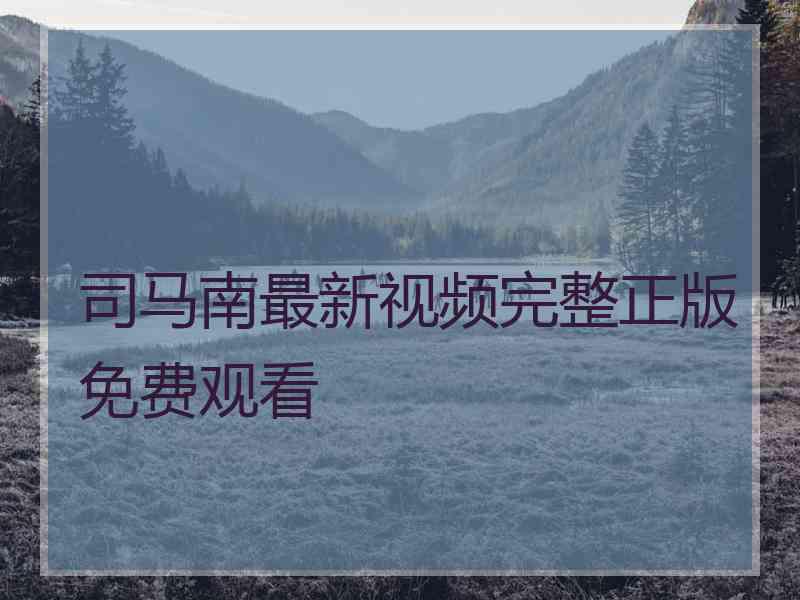 司马南最新视频完整正版免费观看